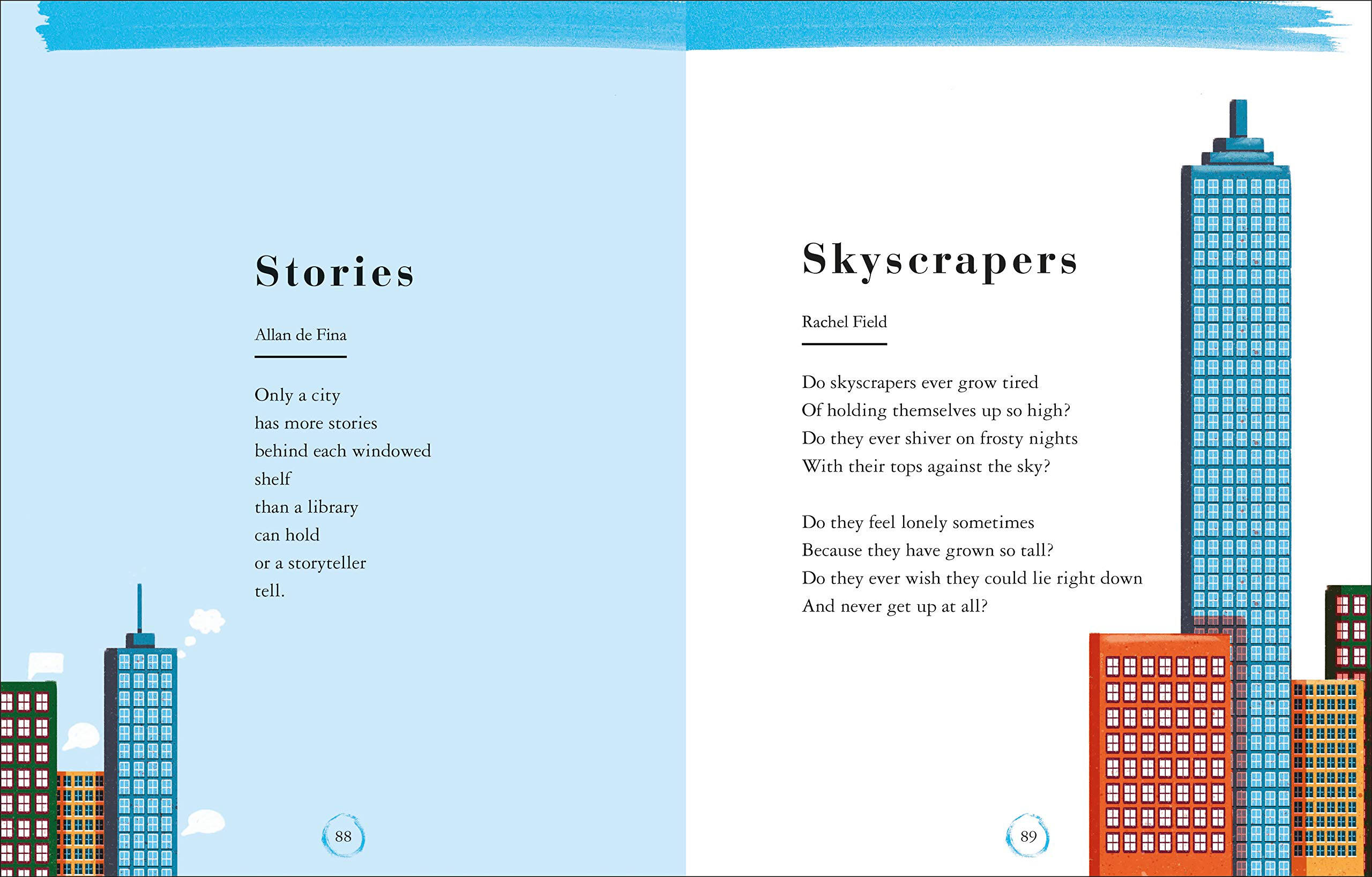 Stories

Allan de Fina

Only a city
has more stories
behind each windowed
shelf
than a library
can hold
or a storyteller
tell.

88

Skyscrapers

Rachel Field

Do skyscrapers ever grow tired
Of holding themselves up so high?
Do they ever shiver on frosty nights
With their tops against the sky?

Do they feel lonely sometimes
Because they have grown so tall?
Do they ever wish they could lie right down
And never get up at all?

89